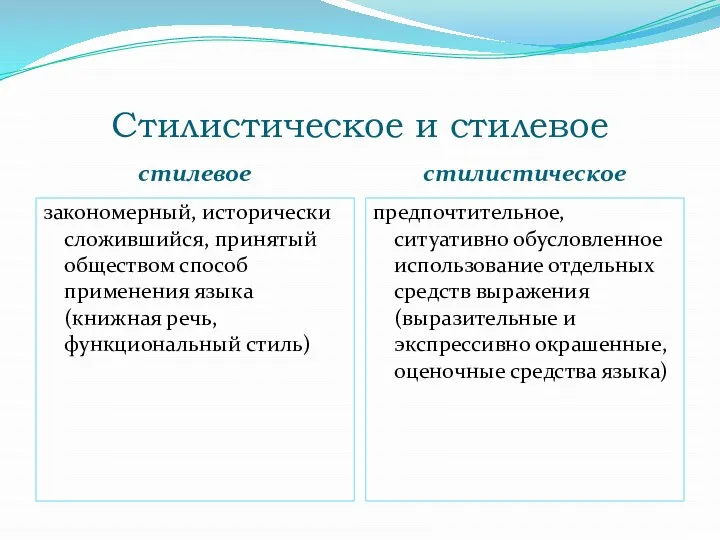 Стилистическое и стилевое

стилевое

закономерный, исторически сложившийся, принятый обществом способ применения языка (книжная речь, функциональный стиль)

стилистическое

предпочтительное, ситуативно обусловленное использование отдельных средств выражения (выразительные и экспрессивно окрашенные, оценочные средства языка)